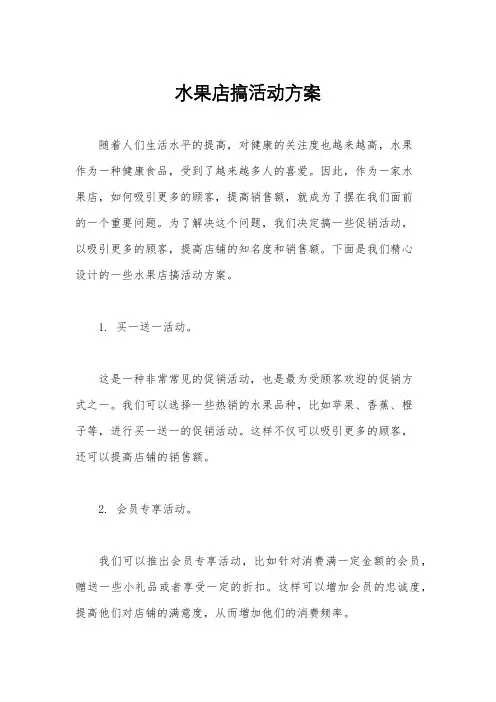 水果店搞活动方案

随着人们生活水平的提高，对健康的关注度也越来越高，水果作为一种健康食品，受到了越来越多人的喜爱。因此，作为一家水果店，如何吸引更多的顾客，提高销售额，就成为了摆在我们面前的一个重要问题。为了解决这个问题，我们决定搞一些促销活动，以吸引更多的顾客，提高店铺的知名度和销售额。下面是我们精心设计的一些水果店搞活动方案。

1. 买一送一活动。

这是一种非常常见的促销活动，也是最为受顾客欢迎的促销方式之一。我们可以选择一些热销的水果品种，比如苹果、香蕉、橙子等，进行买一送一的促销活动。这样不仅可以吸引更多的顾客，还可以提高店铺的销售额。

2. 会员专享活动。

我们可以推出会员专享活动，比如针对消费满一定金额的会员，赠送一些小礼品或者享受一定的折扣。这样可以增加会员的忠诚度，提高他们对店铺的满意度，从而增加他们的消费频率。